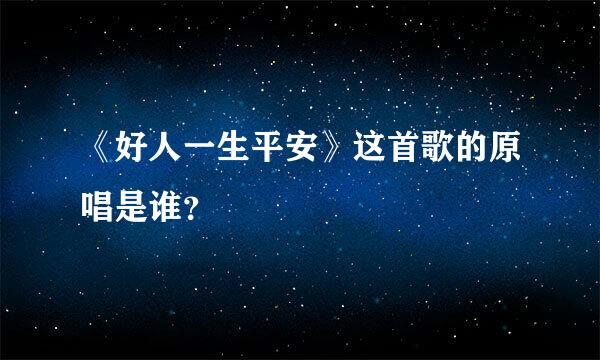 《好人一生平安》这首歌的原唱是谁?